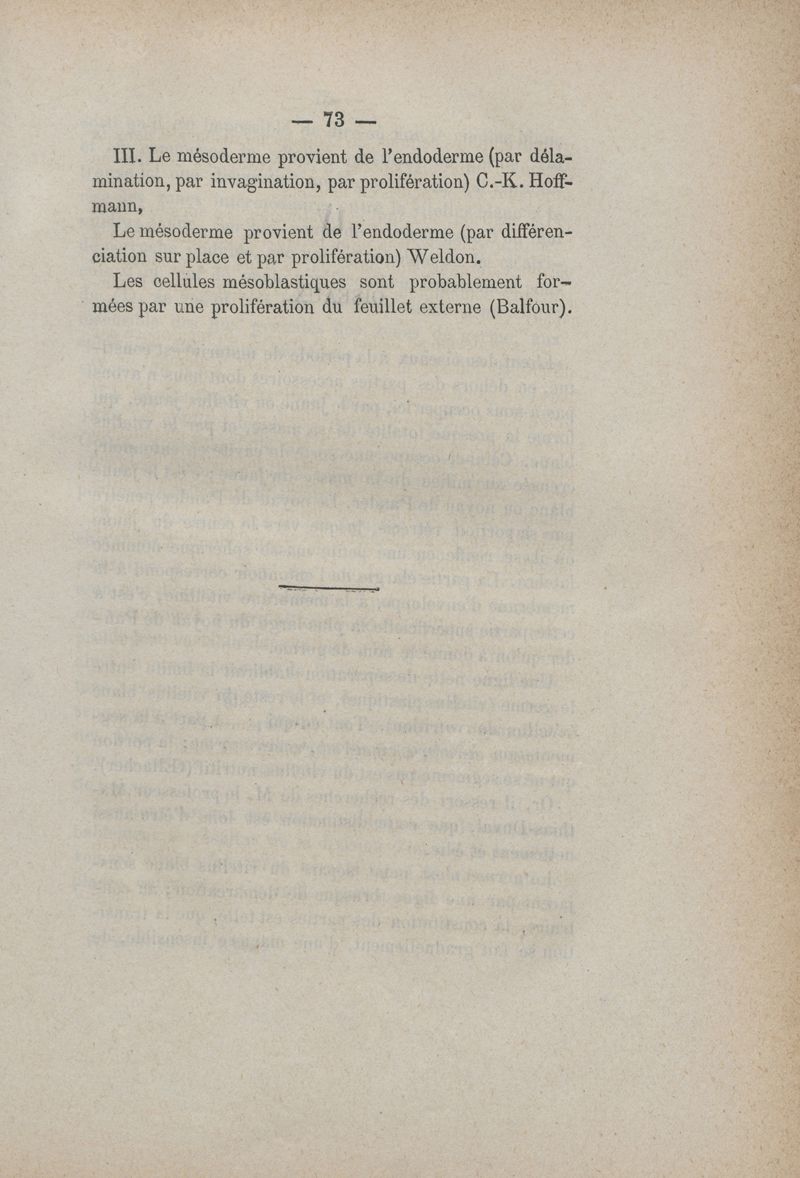 — 73 —

III. Le mésoderme provient de l'endoderme (par délamination, par invagination, par prolifération) C.-K. Hoffmann,

Le mésoderme provient de l'endoderme (par différenciation sur place et par prolifération) Weldon.

Les cellules mésoblastiques sont probablement formées par une prolifération du feuillet externe (Balfour).